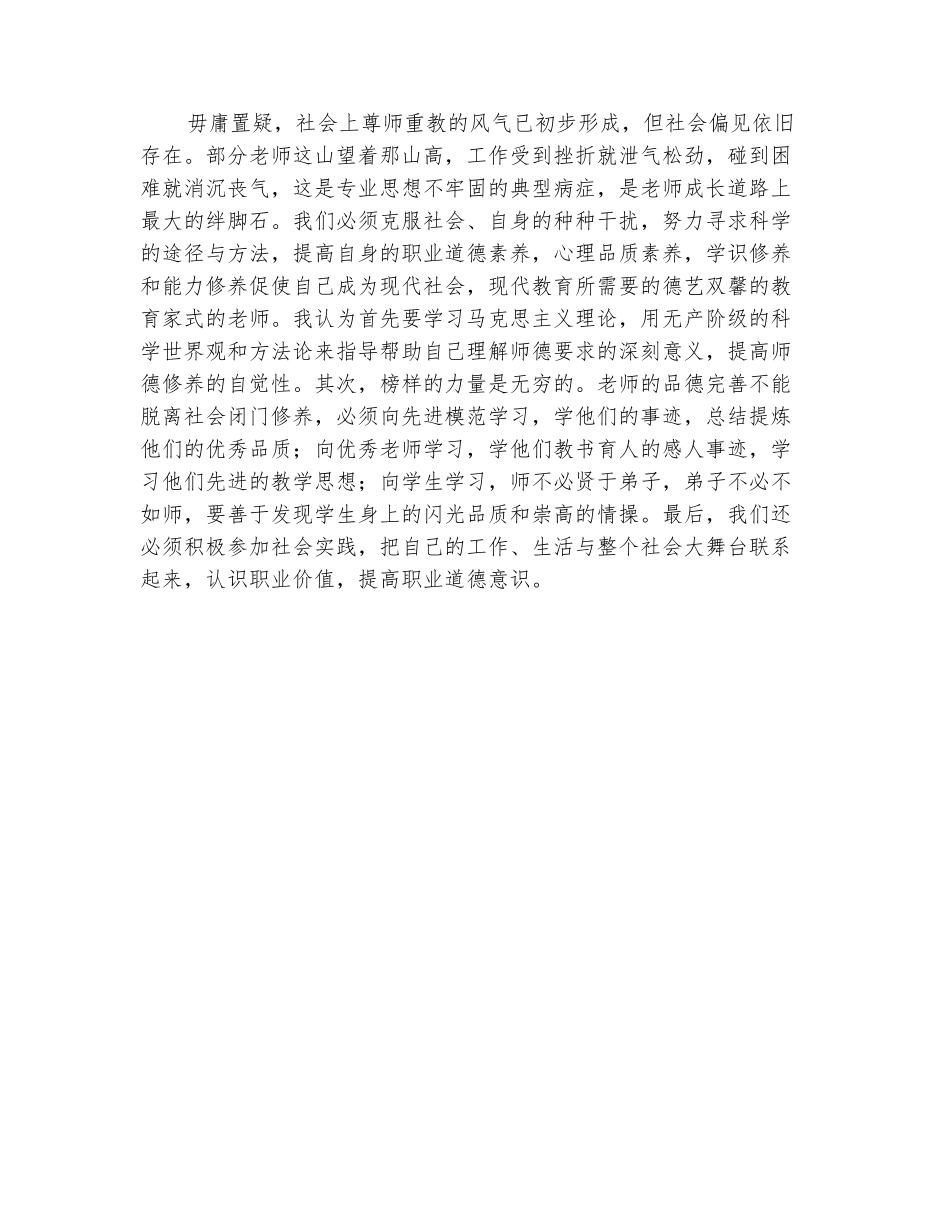 毋庸置疑，社会上尊师重教的风气已初步形成，但社会偏见依旧存在。部分老师这山望着那山高，工作受到挫折就泄气松劲，碰到困难就消沉丧气，这是专业思想不牢固的典型病症，是老师成长道路上最大的绊脚石。我们必须克服社会、自身的种种干扰，努力寻求科学的途径与方法，提高自身的职业道德素养，心理品质素养，学识修养和能力修养促使自己成为现代社会，现代教育所需要的德艺双馨的教育家式的老师。我认为首先要学习马克思主义理论，用无产阶级的科学世界观和方法论来指导帮助自己理解师德要求的深刻意义，提高师德修养的自觉性。其次，榜样的力量是无穷的。老师的品德完善不能脱离社会闭门修养，必须向先进模范学习，学他们的事迹，总结提炼他们的优秀品质；向优秀老师学习，学他们教书育人的感人事迹，学习他们先进的教学思想；向学生学习，师不必贤于弟子，弟子不必不如师，要善于发现学生身上的闪光品质和崇高的情操。最后，我们还必须积极参加社会实践，把自己的工作、生活与整个社会大舞台联系起来，认识职业价值，提高职业道德意识。